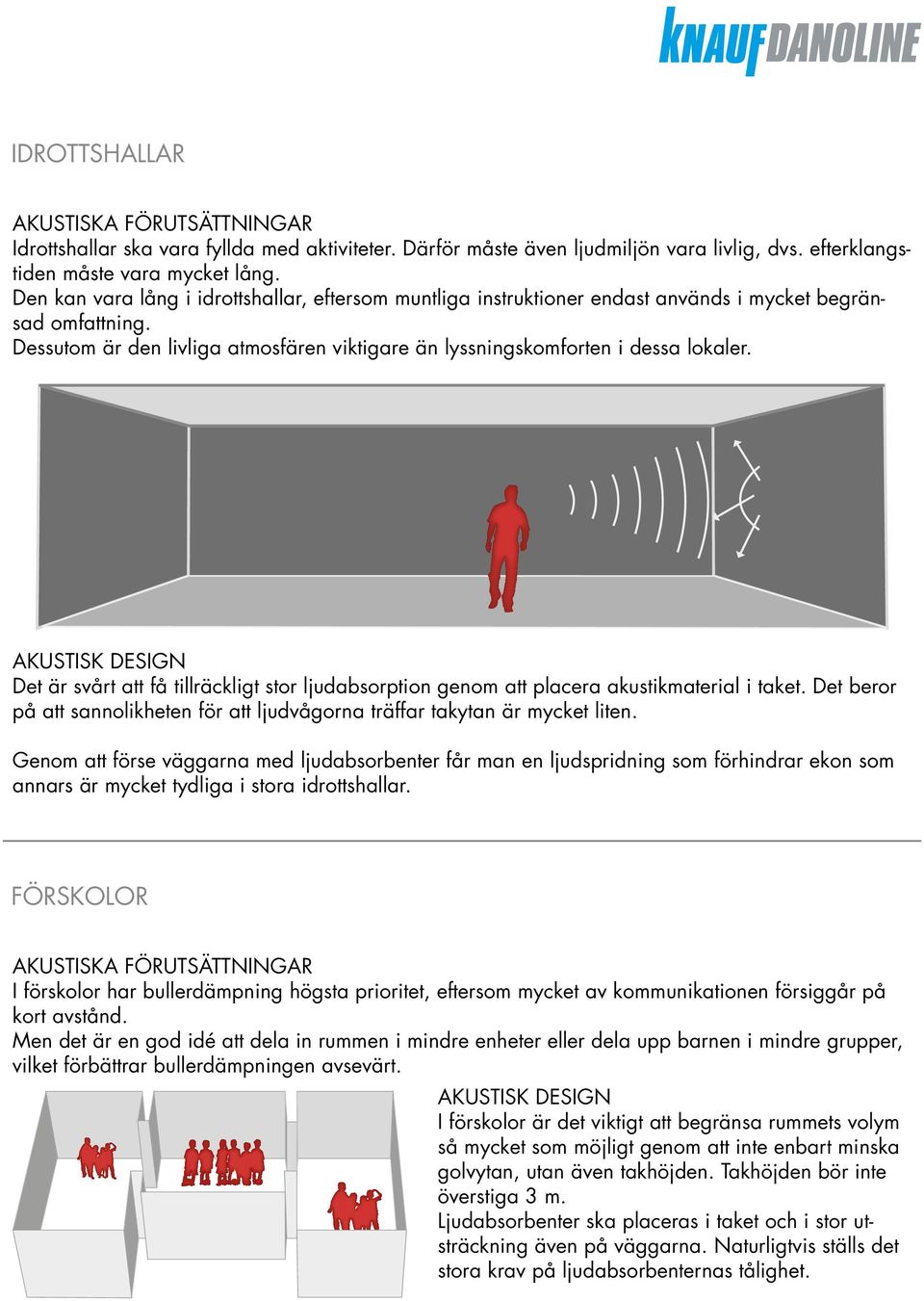 KNAUF DANOLINE

IDROTTSHALLAR

AKUSTISKA FÖRUTSÄTTNINGAR
Idrottshallar ska vara fyllda med aktiviteter. Därför måste även ljudmiljön vara livlig, dvs. efterklangstiden måste vara mycket lång.
Den kan vara lång i idrottshallar, eftersom muntliga instruktioner endast används i mycket begränsad omfattning.
Dessutom är den livliga atmosfären viktigare än lyssningskomforten i dessa lokaler.

AKUSTISK DESIGN
Det är svårt att få tillräckligt stor ljudabsorption genom att placera akustikmaterial i taket. Det beror på att sannolikheten för att ljudvågorna träffar takytan är mycket liten.

Genom att förse väggarna med ljudabsorbenter får man en ljudspridning som förhindrar ekon som annars är mycket tydliga i stora idrottshallar.

FÖRSKOLOR

AKUSTISKA FÖRUTSÄTTNINGAR
I förskolor har bullerdämpning högsta prioritet, eftersom mycket av kommunikationen försiggår på kort avstånd.
Men det är en god idé att dela in rummen i mindre enheter eller dela upp barnen i mindre grupper, vilket förbättrar bullerdämpningen avsevärt.

AKUSTISK DESIGN
I förskolor är det viktigt att begränsa rummets volym så mycket som möjligt genom att inte enbart minska golvytan, utan även takhöjden. Takhöjden bör inte överstiga 3 m.
Ljudabsorbenter ska placeras i taket och i stor utsträckning även på väggarna. Naturligtvis ställs det stora krav på ljudabsorbenternas tålighet.